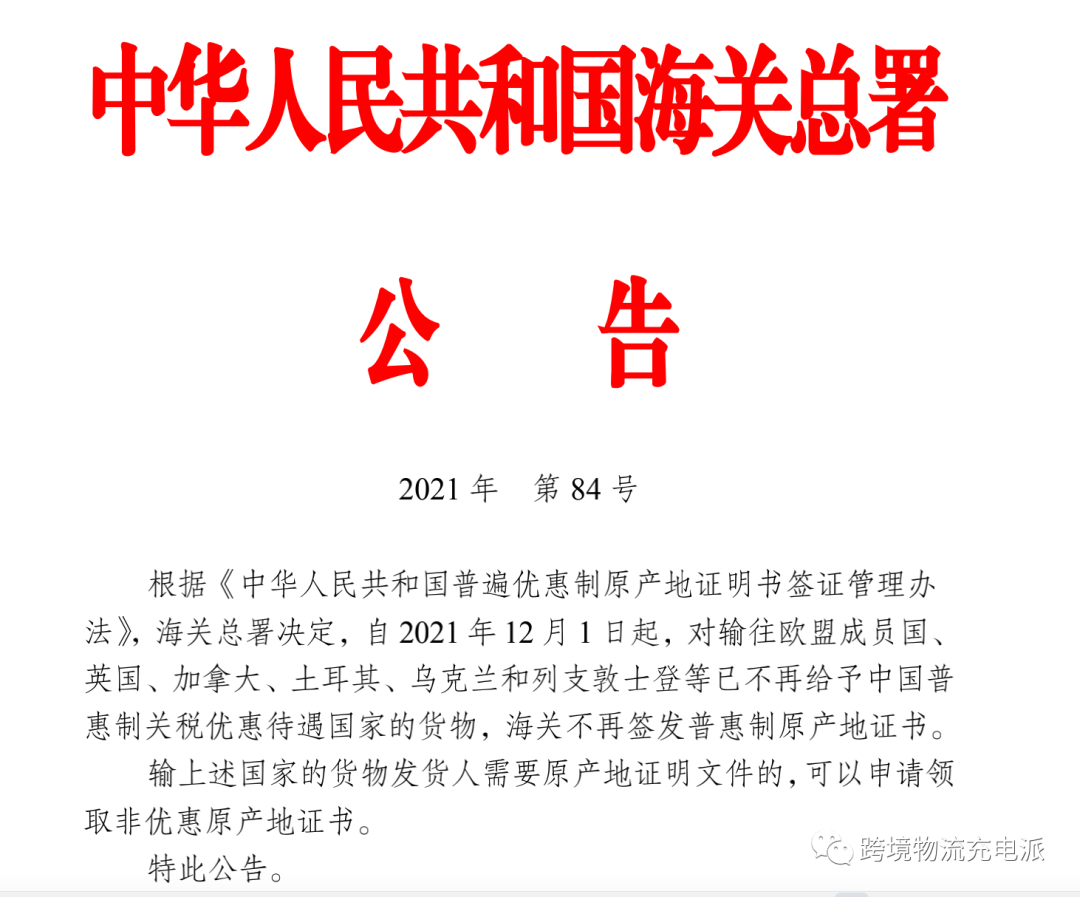 中华人民共和国海关总署

公　告

2021 年　第 84 号

根据《中华人民共和国普遍优惠制原产地证明书签证管理办法》，海关总署决定，自 2021 年 12 月 1 日起，对输往欧盟成员国、英国、加拿大、土耳其、乌克兰和列支敦士登等已不再给予中国普惠制关税优惠待遇国家的货物，海关不再签发普惠制原产地证书。

输上述国家的货物发货人需要原产地证明文件的，可以申请领取非优惠原产地证书。

特此公告。

跨境物流充电派